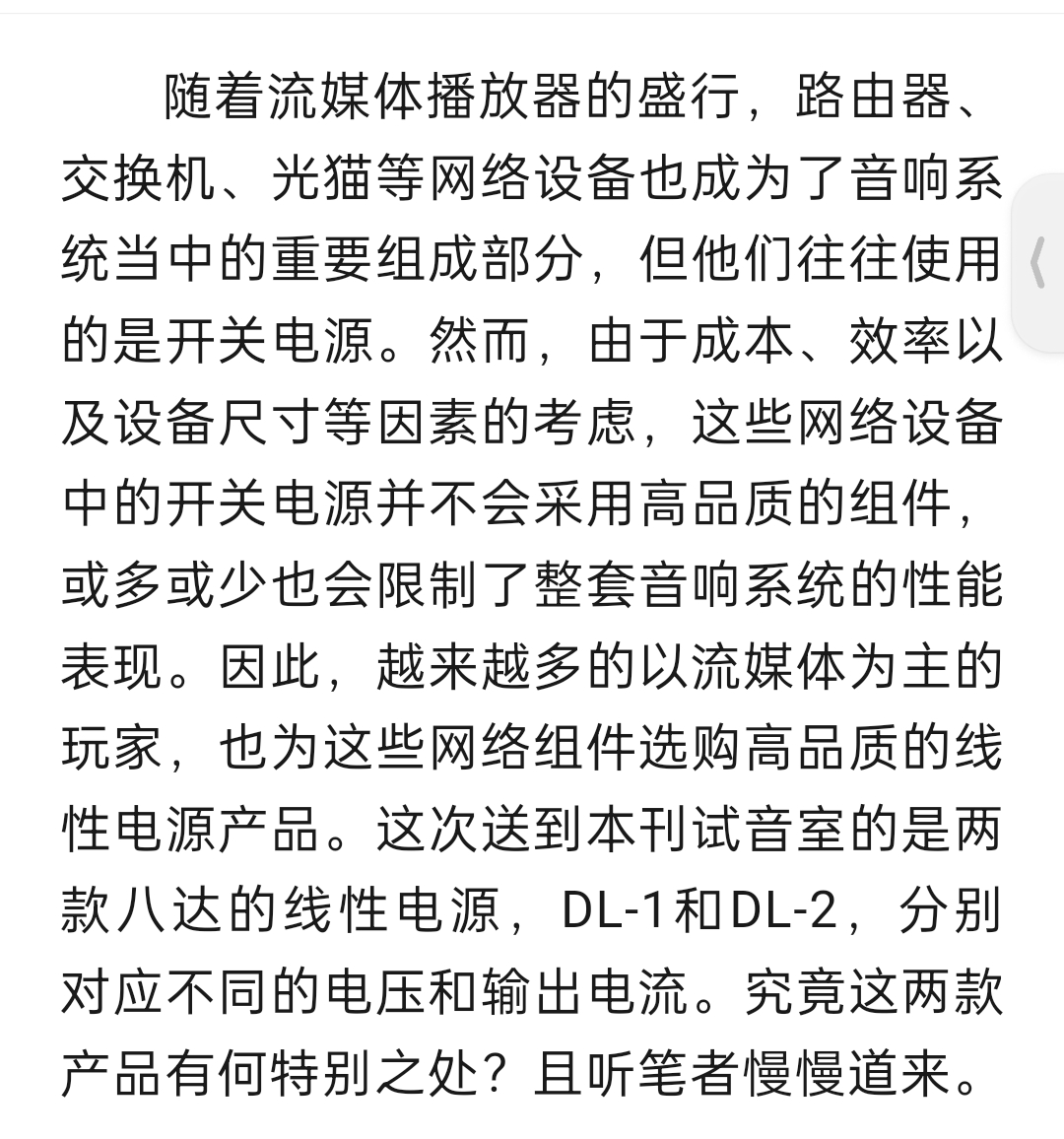 随着流媒体播放器的盛行，路由器、交换机、光猫等网络设备也成为了音响系统当中的重要组成部分，但他们往往使用的是开关电源。然而，由于成本、效率以及设备尺寸等因素的考虑，这些网络设备中的开关电源并不会采用高品质的组件，或多或少也会限制了整套音响系统的性能表现。因此，越来越多的以流媒体为主的玩家，也为这些网络组件选购高品质的线性电源产品。这次送到本刊试音室的是两款八达的线性电源，DL-1和DL-2，分别对应不同的电压和输出电流。究竟这两款产品有何特别之处？且听笔者慢慢道来。